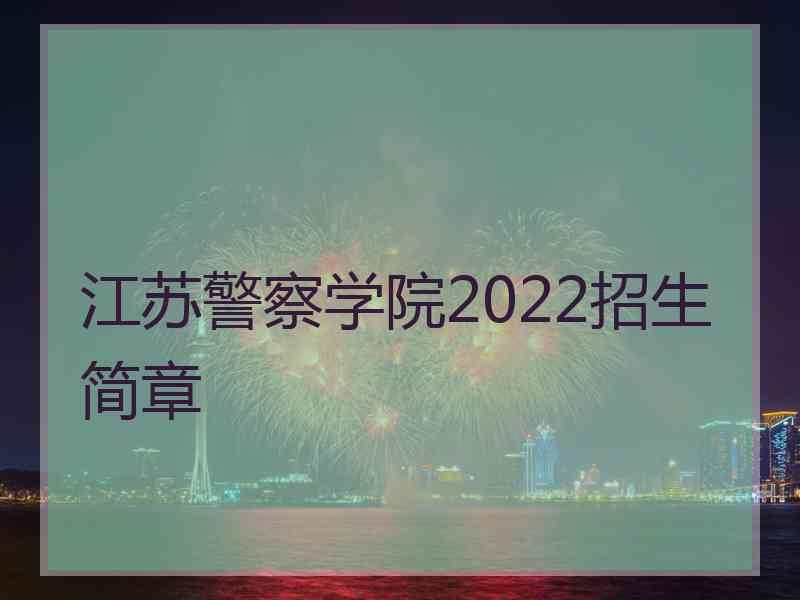 江苏警察学院2022招生简章